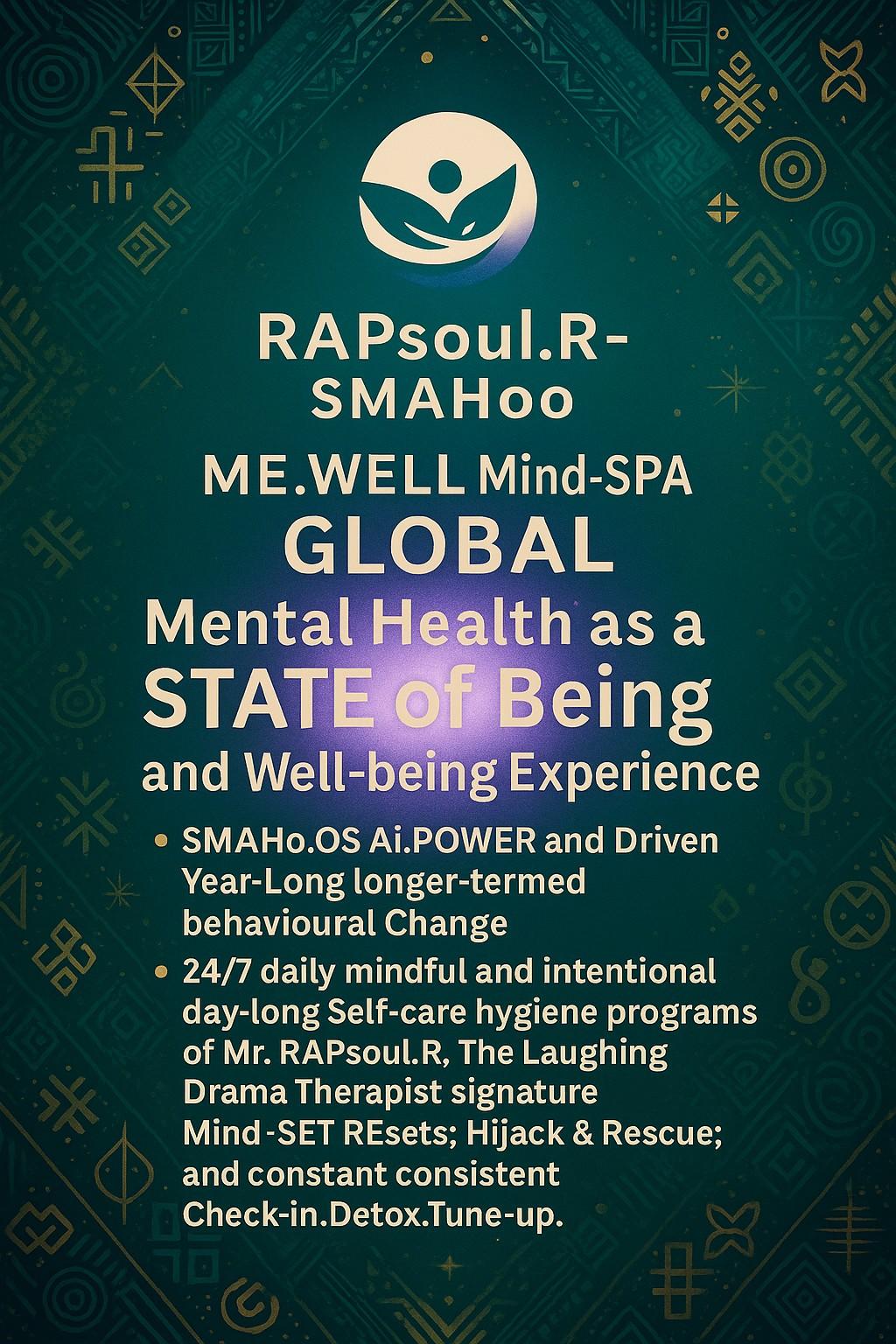 RAPsoul.R-
SMAHoo

ME.WELL Mind-SPA
GLOBAL
Mental Health as a
STATE of Being
and Well-being Experience

• SMAHo.OS Ai.POWER and Driven Year-Long longer-termed behavioural Change
• 24/7 daily mindful and intentional day-long Self-care hygiene programs of Mr. RAPsoul.R, The Laughing Drama Therapist signature Mind-SET REsets; Hijack & Rescue; and constant consistent Check-in.Detox.Tune-up.